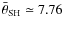 $\bar{\theta}_{\mathrm{SH}} \simeq 7.76$